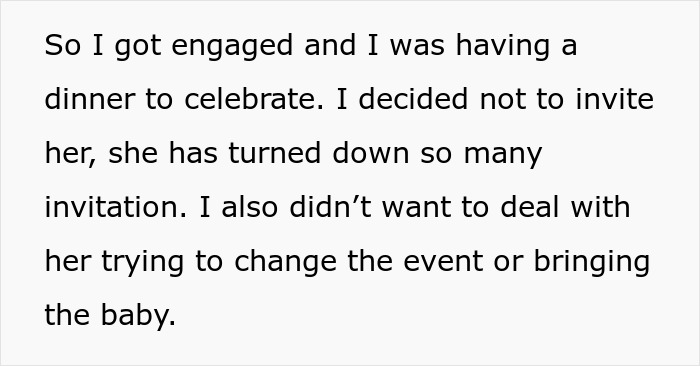 So I got engaged and I was having a dinner to celebrate. I decided not to invite her, she has turned down so many invitation. I also didn’t want to deal with her trying to change the event or bringing the baby.